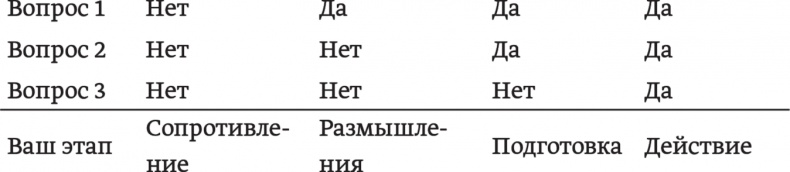 | Вопрос 1 | Нет | Да | Да | Да |
|---|---|---|---|---|
| Вопрос 2 | Нет | Нет | Да | Да |
| Вопрос 3 | Нет | Нет | Нет | Да |
| Ваш этап | Сопротивление | Размышления | Подготовка | Действие |